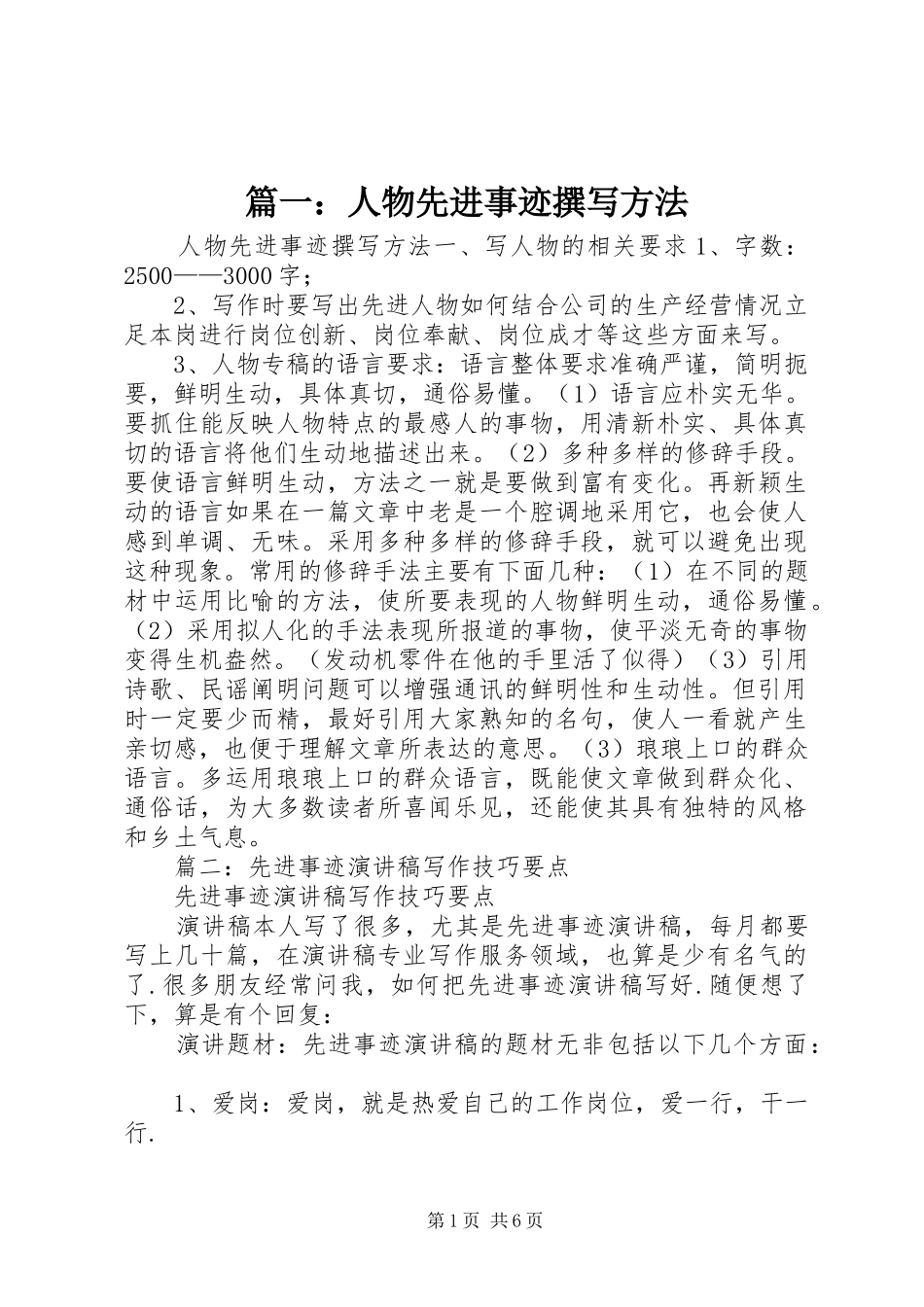 篇一：人物先进事迹撰写方法

人物先进事迹撰写方法一、写人物的相关要求 1、字数：2500——3000 字；

2、写作时要写出先进人物如何结合公司的生产经营情况立足本岗进行岗位创新、岗位奉献、岗位成才等这些方面来写。

3、人物专稿的语言要求：语言整体要求准确严谨，简明扼要，鲜明生动，具体真切，通俗易懂。（1）语言应朴实无华。要抓住能反映人物特点的最感人的事物，用清新朴实、具体真切的语言将他们生动地描述出来。（2）多种多样的修辞手段。要使语言鲜明生动，方法之一就是要做到富有变化。再新颖生动的语言如果在一篇文章中老是一个腔调地采用它，也会使人感到单调、无味。采用多种多样的修辞手段，就可以避免出现这种现象。常用的修辞手法主要有下面几种：（1）在不同的题材中运用比喻的方法，使所要表现的人物鲜明生动，通俗易懂。（2）采用拟人化的手法表现所报道的事物，使平淡无奇的事物变得生机盎然。（发动机零件在他的手里活了似得）（3）引用诗歌、民谣阐明问题可以增强通讯的鲜明性和生动性。但引用时一定要少而精，最好引用大家熟知的名句，使人一看就产生亲切感，也便于理解文章所表达的意思。（3）琅琅上口的群众语言。多运用琅琅上口的群众语言，既能使文章做到群众化、通俗话，为大多数读者所喜闻乐见，还能使其具有独特的风格和乡土气息。

篇二：先进事迹演讲稿写作技巧要点

先进事迹演讲稿写作技巧要点

演讲稿本人写了很多，尤其是先进事迹演讲稿，每月都要写上几十篇，在演讲稿专业写作服务领域，也算是少有名气的了.很多朋友经常问我，如何把先进事迹演讲稿写好.随便想了下，算是有个回复：

演讲题材：先进事迹演讲稿的题材无非包括以下几个方面：

1、爱岗：爱岗，就是热爱自己的工作岗位，爱一行，干一行.

第 1 页 共 6 页